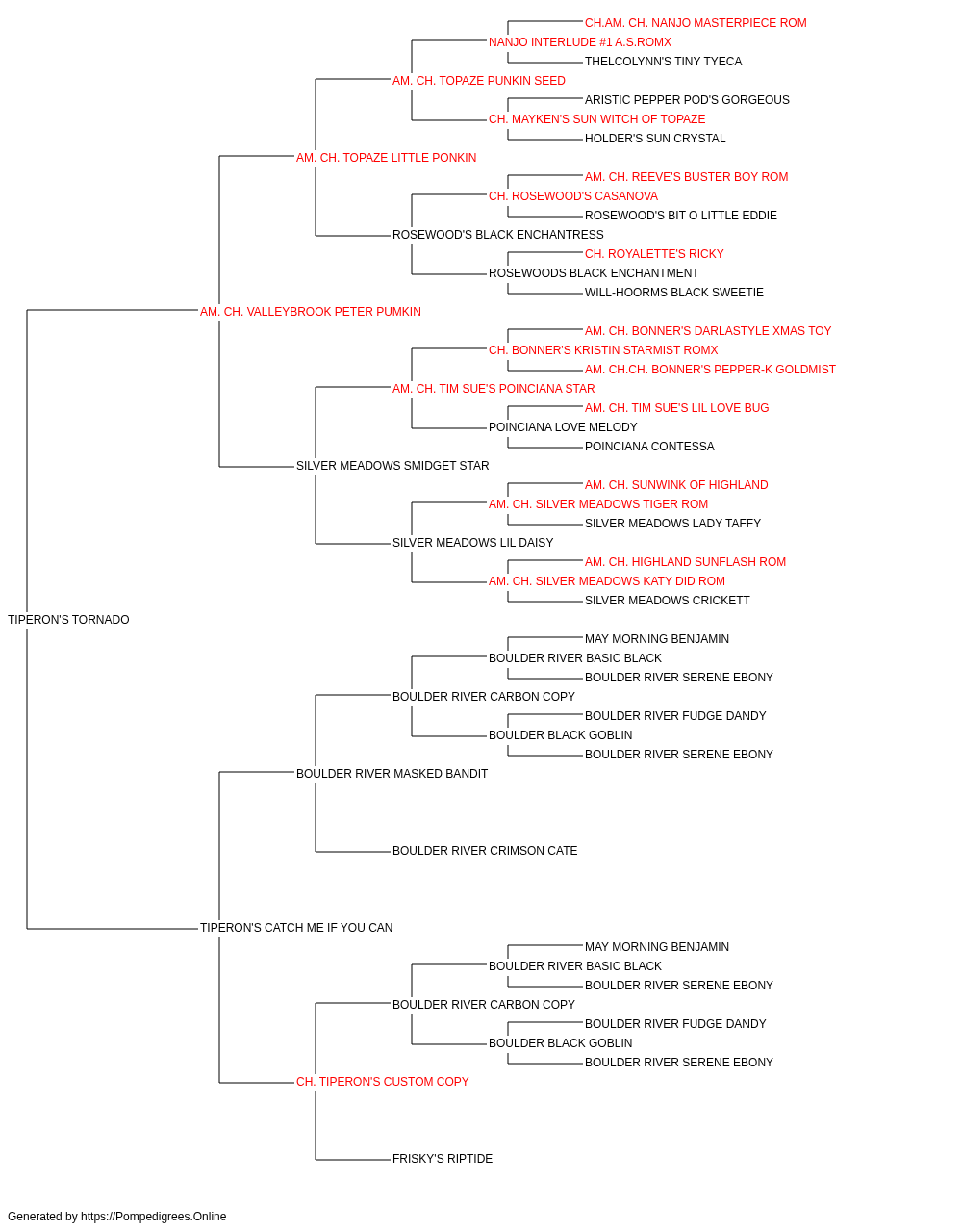 CH.AM. CH. NANJO MASTERPIECE ROM
NANJO INTERLUDE #1 A.S.ROMX
THELCOLYNN'S TINY TYECA
AM. CH. TOPAZE PUNKIN SEED
ARISTIC PEPPER POD'S GORGEOUS
CH. MAYKEN'S SUN WITCH OF TOPAZE
HOLDER'S SUN CRYSTAL
AM. CH. TOPAZE LITTLE PONKIN
AM. CH. REEVE'S BUSTER BOY ROM
CH. ROSEWOOD'S CASANOVA
ROSEWOOD'S BIT O LITTLE EDDIE
ROSEWOOD'S BLACK ENCHANTRESS
CH. ROYALETTE'S RICKY
ROSEWOODS BLACK ENCHANTMENT
WILL-HOORMS BLACK SWEETIE
AM. CH. VALLEYBROOK PETER PUMKIN
AM. CH. BONNER'S DARLASTYLE XMAS TOY
CH. BONNER'S KRISTIN STARMIST ROMX
AM. CH.CH. BONNER'S PEPPER-K GOLDMIST
AM. CH. TIM SUE'S POINCIANA STAR
AM. CH. TIM SUE'S LIL LOVE BUG
POINCIANA LOVE MELODY
POINCIANA CONTESSA
SILVER MEADOWS SMIDGET STAR
AM. CH. SUNWINK OF HIGHLAND
AM. CH. SILVER MEADOWS TIGER ROM
SILVER MEADOWS LADY TAFFY
SILVER MEADOWS LIL DAISY
AM. CH. HIGHLAND SUNFLASH ROM
AM. CH. SILVER MEADOWS KATY DID ROM
SILVER MEADOWS CRICKETT
TIPERON'S TORNADO
MAY MORNING BENJAMIN
BOULDER RIVER BASIC BLACK
BOULDER RIVER SERENE EBONY
BOULDER RIVER CARBON COPY
BOULDER RIVER FUDGE DANDY
BOULDER BLACK GOBLIN
BOULDER RIVER SERENE EBONY
BOULDER RIVER MASKED BANDIT
BOULDER RIVER CRIMSON CATE
TIPERON'S CATCH ME IF YOU CAN
MAY MORNING BENJAMIN
BOULDER RIVER BASIC BLACK
BOULDER RIVER SERENE EBONY
BOULDER RIVER CARBON COPY
BOULDER RIVER FUDGE DANDY
BOULDER BLACK GOBLIN
BOULDER RIVER SERENE EBONY
CH. TIPERON'S CUSTOM COPY
FRISKY'S RIPTIDE
Generated by https://Pompedigrees.Online